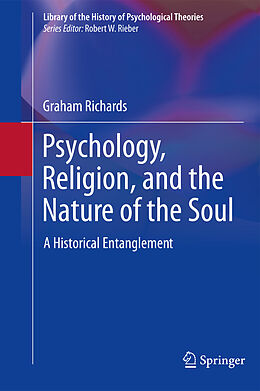 Library of the History of Psychological Theories
Series Editor: Robert W. Rieber

Graham Richards

Psychology, Religion, and the Nature of the Soul

A Historical Entanglement

Springer